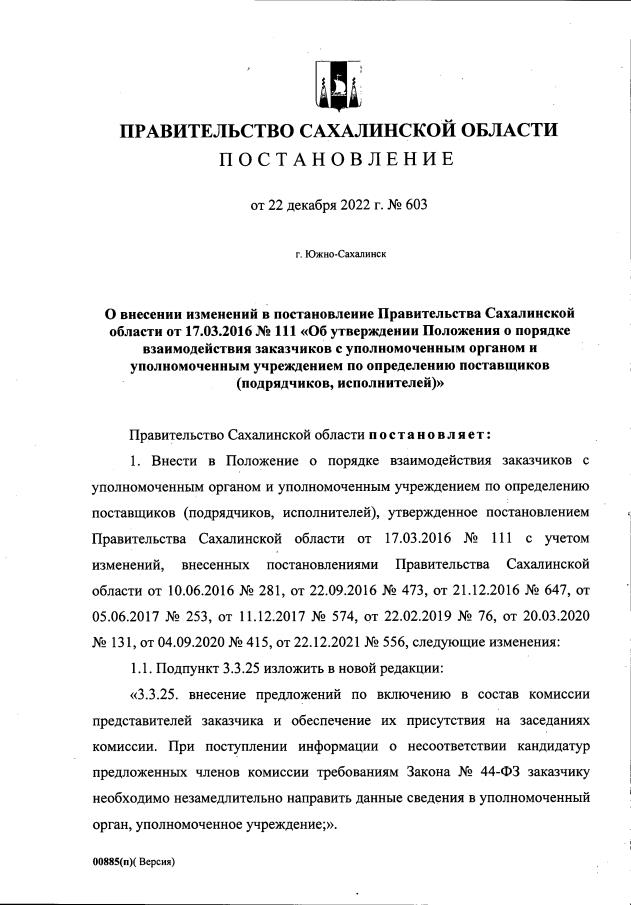 ПРАВИТЕЛЬСТВО САХАЛИНСКОЙ ОБЛАСТИ
ПОСТАНОВЛЕНИЕ

от 22 декабря 2022 г. № 603

г. Южно-Сахалинск

О внесении изменений в постановление Правительства Сахалинской области от 17.03.2016 № 111 «Об утверждении Положения о порядке взаимодействия заказчиков с уполномоченным органом и уполномоченным учреждением по определению поставщиков (подрядчиков, исполнителей)»

Правительство Сахалинской области постановляет:

1. Внести в Положение о порядке взаимодействия заказчиков с уполномоченным органом и уполномоченным учреждением по определению поставщиков (подрядчиков, исполнителей), утвержденное постановлением Правительства Сахалинской области от 17.03.2016 № 111 с учетом изменений, внесенных постановлениями Правительства Сахалинской области от 10.06.2016 № 281, от 22.09.2016 № 473, от 21.12.2016 № 647, от 05.06.2017 № 253, от 11.12.2017 № 574, от 22.02.2019 № 76, от 20.03.2020 № 131, от 04.09.2020 № 415, от 22.12.2021 № 556, следующие изменения:

1.1. Подпункт 3.3.25 изложить в новой редакции:

«3.3.25. внесение предложений по включению в состав комиссии представителей заказчика и обеспечение их присутствия на заседаниях комиссии. При поступлении информации о несоответствии кандидатур предложенных членов комиссии требованиям Закона № 44-ФЗ заказчику необходимо незамедлительно направить данные сведения в уполномоченный орган, уполномоченное учреждение;».

00885(п)( Версия)